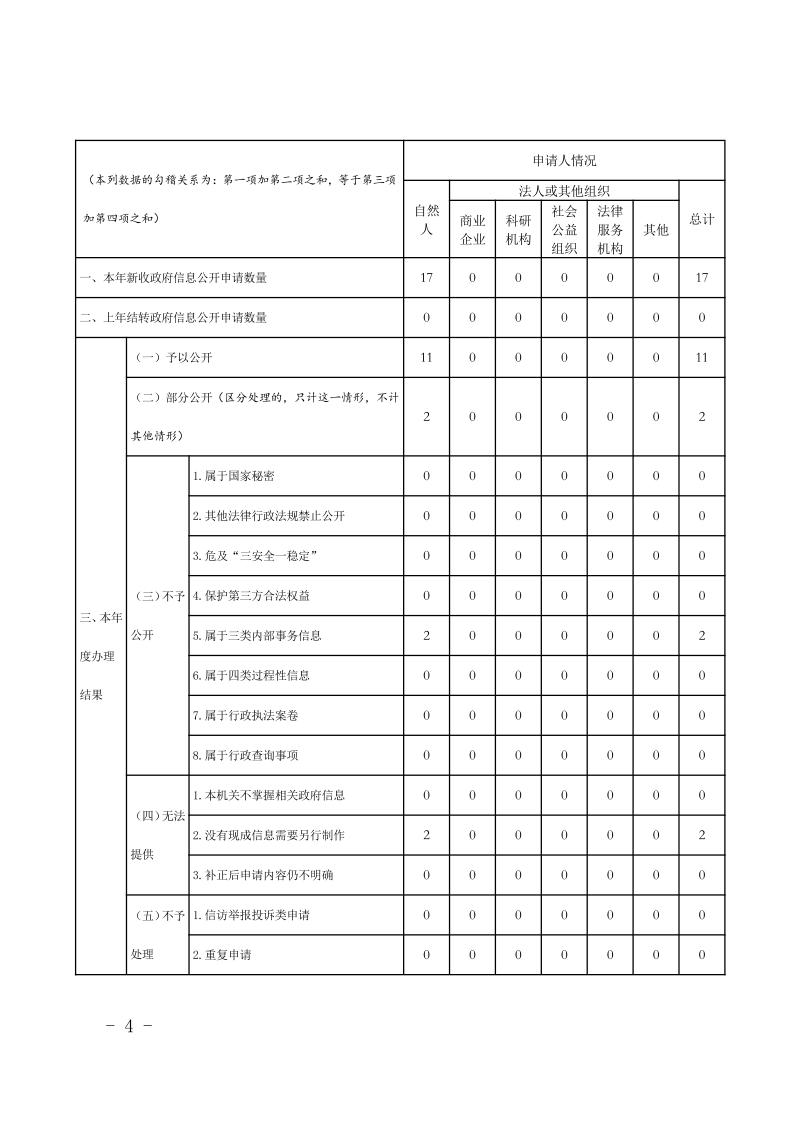 | （本列数据的勾稽关系为：第一项加第二项之和，等于第三项加第四项之和） | | | 申请人情况 | | | | | | |
|---|---|---|---|---|---|---|---|---|---|
| | | | 自然人 | 法人或其他组织 | | | | | 总计 |
| | | | | 商业企业 | 科研机构 | 社会公益组织 | 法律服务机构 | 其他 | |
| 一、本年新收政府信息公开申请数量 | | | 17 | 0 | 0 | 0 | 0 | 0 | 17 |
| 二、上年结转政府信息公开申请数量 | | | 0 | 0 | 0 | 0 | 0 | 0 | 0 |
| 三、本年度办理结果 | （一）予以公开 | | 11 | 0 | 0 | 0 | 0 | 0 | 11 |
| | （二）部分公开（区分处理的，只计这一情形，不计其他情形） | | 2 | 0 | 0 | 0 | 0 | 0 | 2 |
| | （三）不予公开 | 1.属于国家秘密 | 0 | 0 | 0 | 0 | 0 | 0 | 0 |
| | | 2.其他法律行政法规禁止公开 | 0 | 0 | 0 | 0 | 0 | 0 | 0 |
| | | 3.危及“三安全一稳定” | 0 | 0 | 0 | 0 | 0 | 0 | 0 |
| | | 4.保护第三方合法权益 | 0 | 0 | 0 | 0 | 0 | 0 | 0 |
| | | 5.属于三类内部事务信息 | 2 | 0 | 0 | 0 | 0 | 0 | 2 |
| | | 6.属于四类过程性信息 | 0 | 0 | 0 | 0 | 0 | 0 | 0 |
| | | 7.属于行政执法案卷 | 0 | 0 | 0 | 0 | 0 | 0 | 0 |
| | | 8.属于行政查询事项 | 0 | 0 | 0 | 0 | 0 | 0 | 0 |
| | （四）无法提供 | 1.本机关不掌握相关政府信息 | 0 | 0 | 0 | 0 | 0 | 0 | 0 |
| | | 2.没有现成信息需要另行制作 | 2 | 0 | 0 | 0 | 0 | 0 | 2 |
| | | 3.补正后申请内容仍不明确 | 0 | 0 | 0 | 0 | 0 | 0 | 0 |
| | （五）不予处理 | 1.信访举报投诉类申请 | 0 | 0 | 0 | 0 | 0 | 0 | 0 |
| | | 2.重复申请 | 0 | 0 | 0 | 0 | 0 | 0 | 0 |

- 4 -